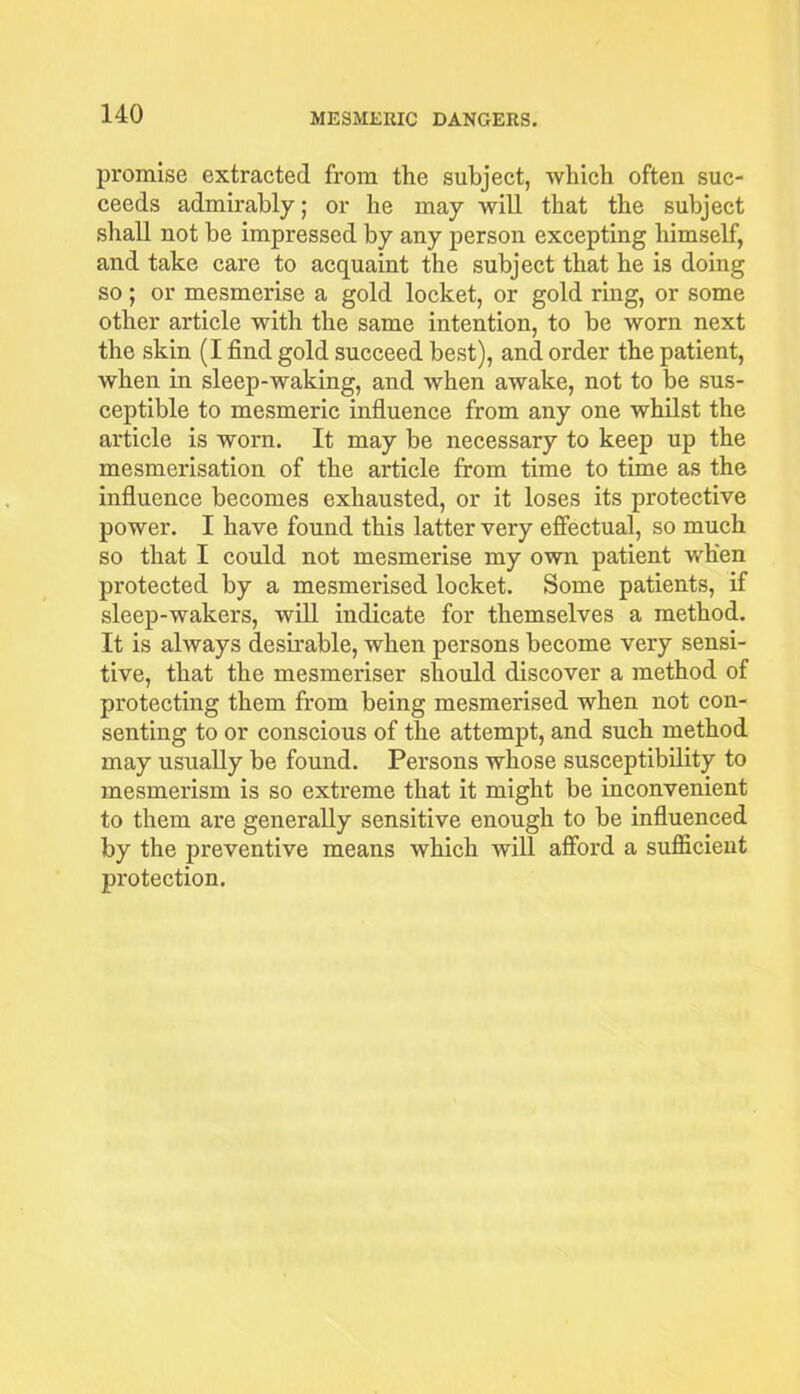 140 MESMERIC DANGERS.

promise extracted from the subject, which often succeeds admirably; or he may will that the subject shall not be impressed by any person excepting himself, and take care to acquaint the subject that he is doing so; or mesmerise a gold locket, or gold ring, or some other article with the same intention, to be worn next the skin (I find gold succeed best), and order the patient, when in sleep-waking, and when awake, not to be susceptible to mesmeric influence from any one whilst the article is worn. It may be necessary to keep up the mesmerisation of the article from time to time as the influence becomes exhausted, or it loses its protective power. I have found this latter very effectual, so much so that I could not mesmerise my own patient when protected by a mesmerised locket. Some patients, if sleep-wakers, will indicate for themselves a method. It is always desirable, when persons become very sensitive, that the mesmeriser should discover a method of protecting them from being mesmerised when not consenting to or conscious of the attempt, and such method may usually be found. Persons whose susceptibility to mesmerism is so extreme that it might be inconvenient to them are generally sensitive enough to be influenced by the preventive means which will afford a sufficient protection.